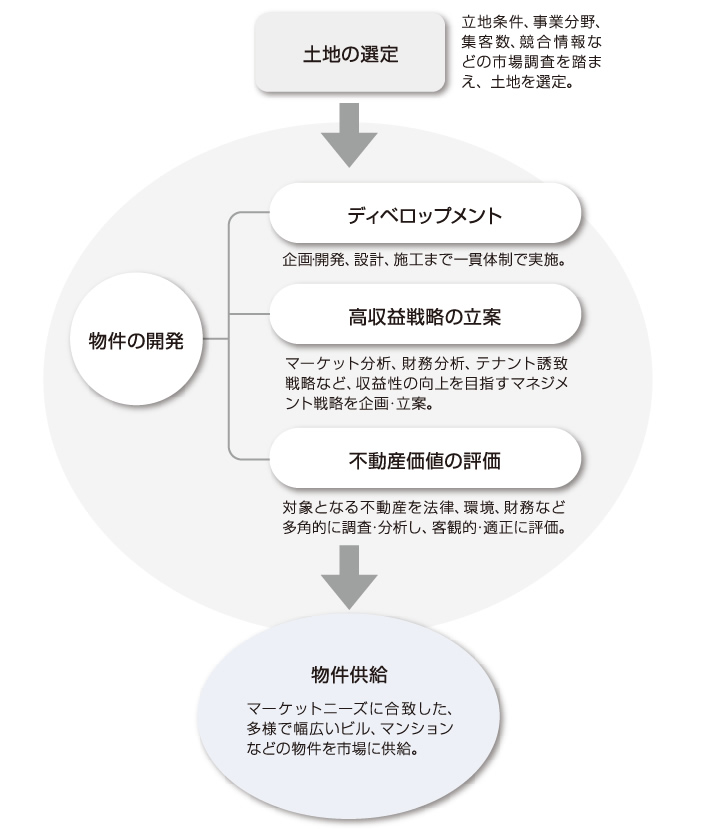 土地の選定

立地条件、事業分野、集客数、競合情報などの市場調査を踏まえ、土地を選定。

物件の開発

ディベロップメント

企画·開発、設計、施工まで一貫体制で実施。

高収益戦略の立案

マーケット分析、財務分析、テナント誘致戦略など、収益性の向上を目指すマネジメント戦略を企画·立案。

不動産価値の評価

対象となる不動産を法律、環境、財務など多角的に調査·分析し、客観的·適正に評価。

物件供給

マーケットニーズに合致した、多様で幅広いビル、マンションなどの物件を市場に供給。